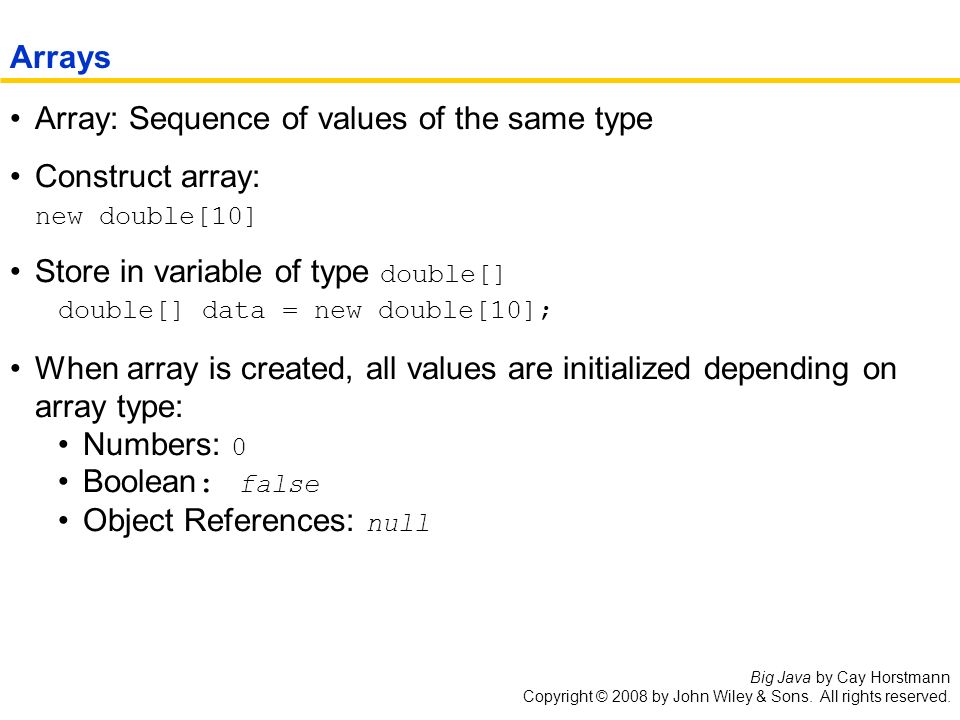 Arrays

• Array: Sequence of values of the same type

• Construct array:
new double[10]

• Store in variable of type double[]
double[] data = new double[10];

• When array is created, all values are initialized depending on array type:
• Numbers: 0
• Boolean: false
• Object References: null

Big Java by Cay Horstmann
Copyright © 2008 by John Wiley & Sons. All rights reserved.